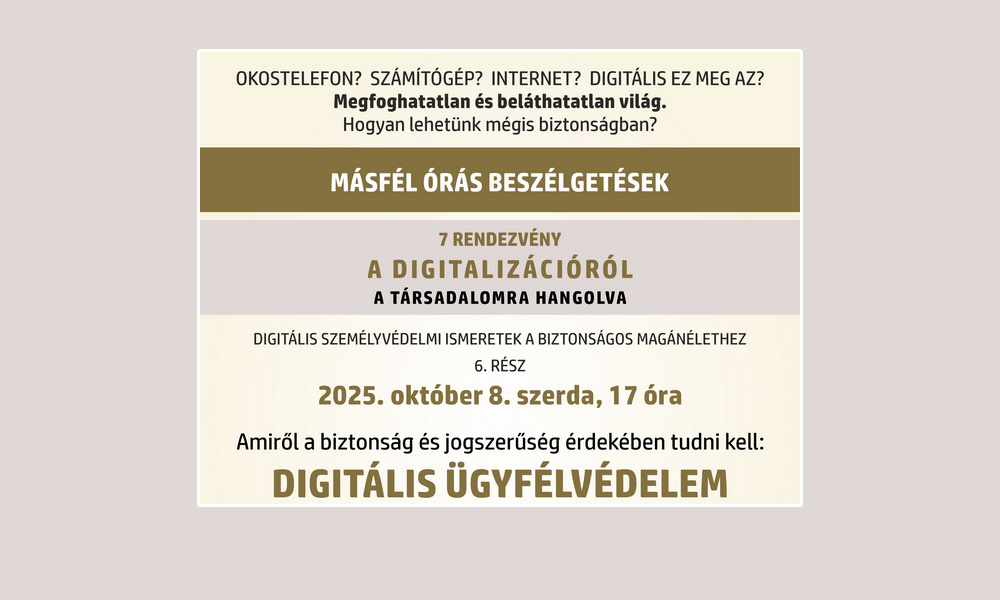 OKOSTELEFON? SZÁMÍTÓGÉP? INTERNET? DIGITÁLIS EZ MEG AZ?
Megfoghatatlan és beláthatatlan világ.
Hogyan lehetünk mégis biztonságban?

MÁSFÉL ÓRÁS BESZÉLGETÉSEK

7 RENDEZVÉNY
A DIGITALIZÁCIÓRÓL
A TÁRSADALOMRA HANGOLVA

DIGITÁLIS SZEMÉLYVÉDELMI ISMERETEK A BIZTONSÁGOS MAGÁNÉLETHEZ
6. RÉSZ
2025. október 8. szerda, 17 óra

Amiről a biztonság és jogszerűség érdekében tudni kell:
DIGITÁLIS ÜGYFÉLVÉDELEM